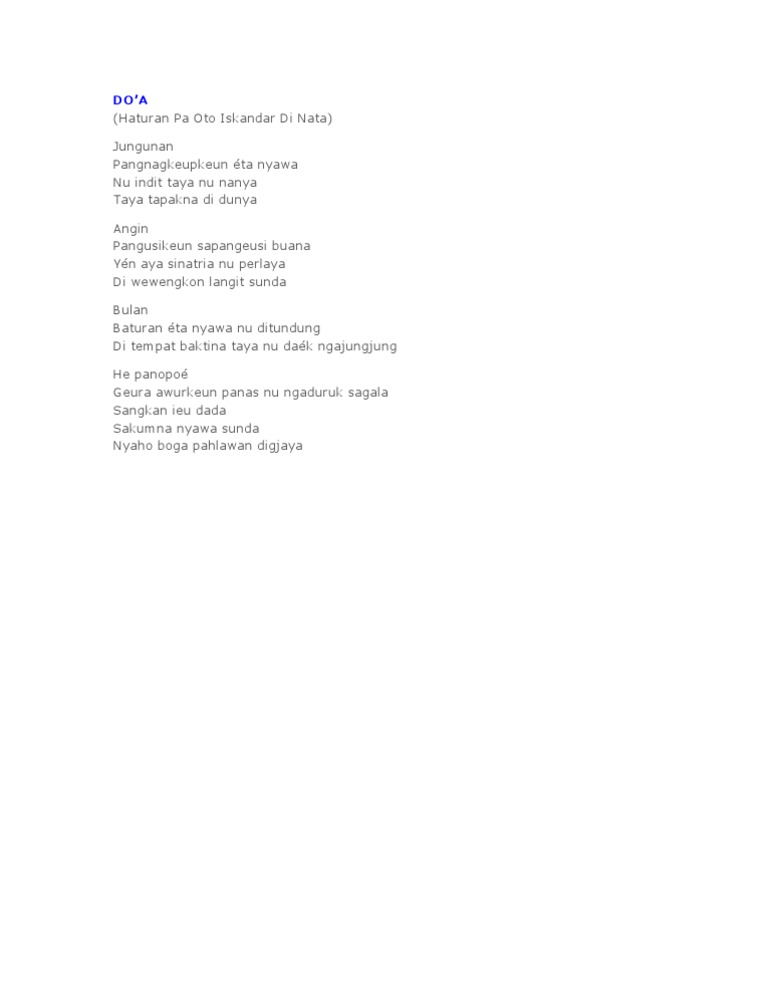 DO'A
(Haturan Pa Oto Iskandar Di Nata)

Jungunan
Pangnagkeupkeun éta nyawa
Nu indit taya nu nanya
Taya tapakna di dunya

Angin
Pangusikeun sapangeusi buana
Yén aya sinatria nu perlaya
Di wewengkon langit sunda

Bulan
Baturan éta nyawa nu ditundung
Di tempat baktina taya nu daék ngajungjung

He panopoé
Geura awurkeun panas nu ngaduruk sagala
Sangkan ieu dada
Sakumna nyawa sunda
Nyaho boga pahlawan digjaya